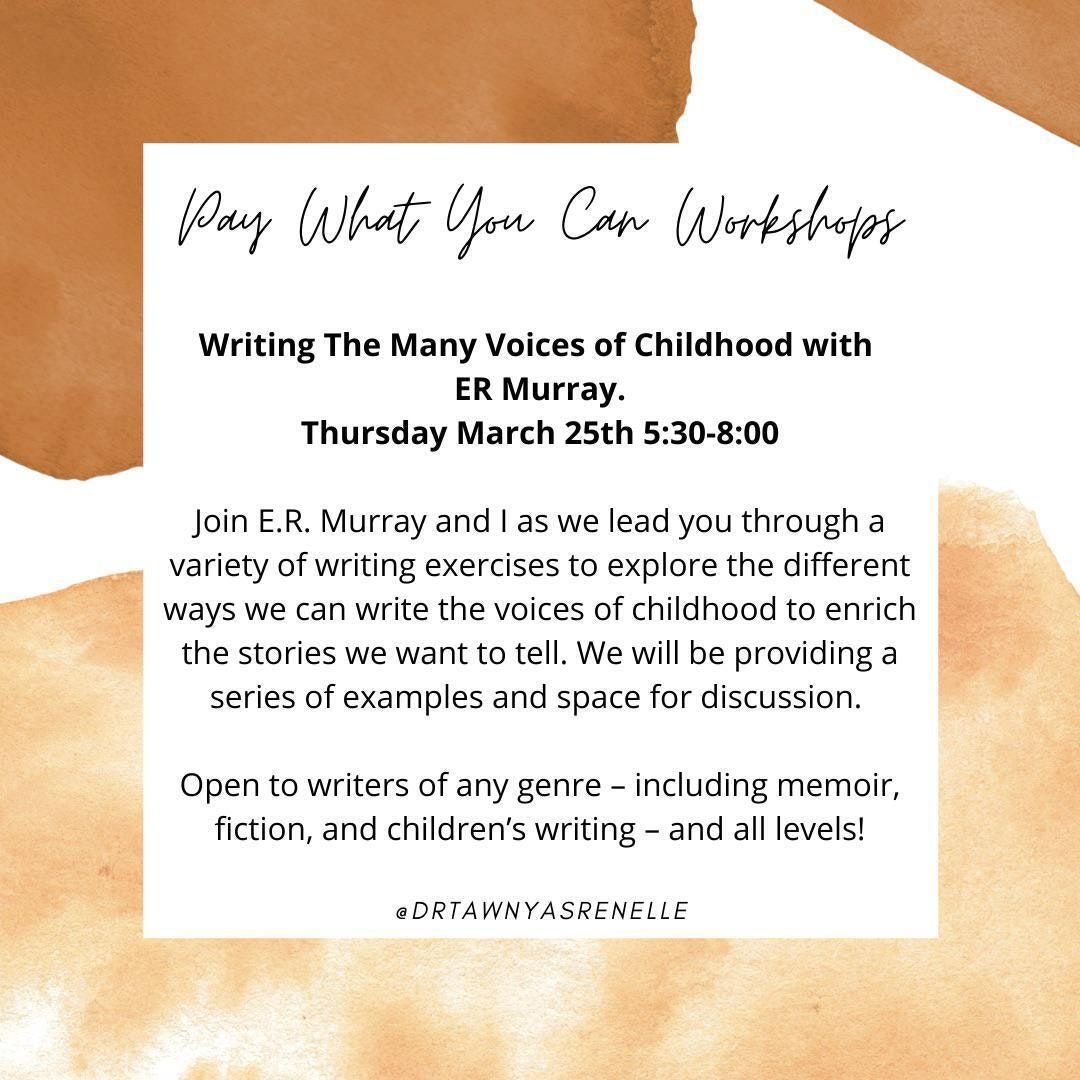 Pay What You Can Workshops

Writing The Many Voices of Childhood with ER Murray.
Thursday March 25th 5:30-8:00

Join E.R. Murray and I as we lead you through a variety of writing exercises to explore the different ways we can write the voices of childhood to enrich the stories we want to tell. We will be providing a series of examples and space for discussion.

Open to writers of any genre – including memoir, fiction, and children's writing – and all levels!

@DRTAWNYASRENELLE